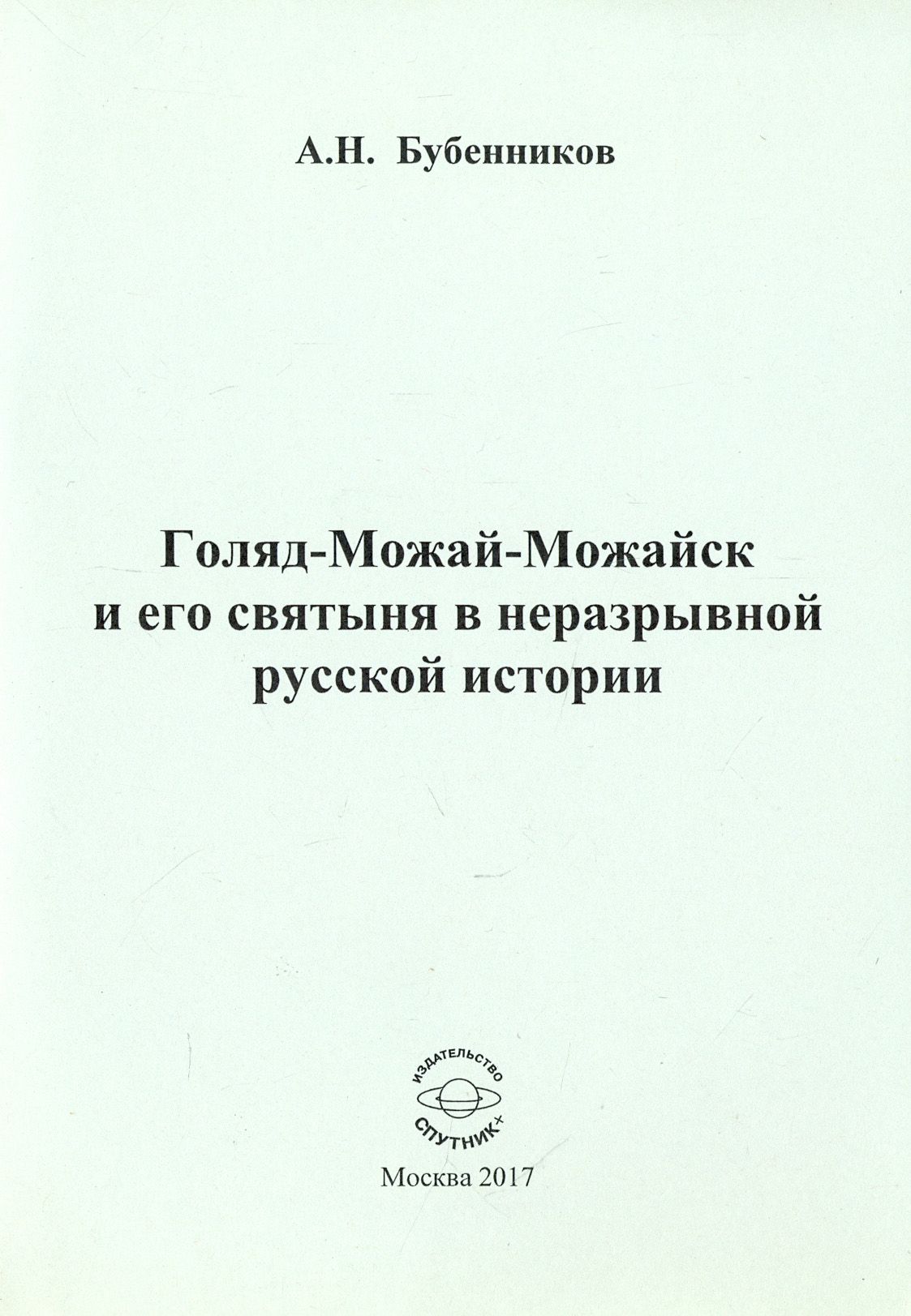 А.Н. Бубенников

Голяд-Можай-Можайск
и его святыня в неразрывной
русской истории

ИЗДАТЕЛЬСТВО
СПУТНИК+

Москва 2017